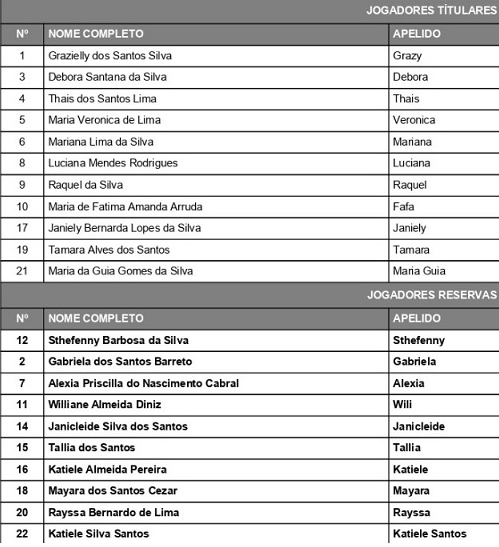 JOGADORES TÍTULARES

| Nº | NOME COMPLETO | APELIDO |
|---|---|---|
| 1 | Grazielly dos Santos Silva | Grazy |
| 3 | Debora Santana da Silva | Debora |
| 4 | Thais dos Santos Lima | Thais |
| 5 | Maria Veronica de Lima | Veronica |
| 6 | Mariana Lima da Silva | Mariana |
| 8 | Luciana Mendes Rodrigues | Luciana |
| 9 | Raquel da Silva | Raquel |
| 10 | Maria de Fatima Amanda Arruda | Fafa |
| 17 | Janiely Bernarda Lopes da Silva | Janiely |
| 19 | Tamara Alves dos Santos | Tamara |
| 21 | Maria da Guia Gomes da Silva | Maria Guia |

JOGADORES RESERVAS

| Nº | NOME COMPLETO | APELIDO |
|---|---|---|
| 12 | Sthefenny Barbosa da Silva | Sthefenny |
| 2 | Gabriela dos Santos Barreto | Gabriela |
| 7 | Alexia Priscilla do Nascimento Cabral | Alexia |
| 11 | Williane Almeida Diniz | Wili |
| 14 | Janicleide Silva dos Santos | Janicleide |
| 15 | Tallia dos Santos | Tallia |
| 16 | Katiele Almeida Pereira | Katiele |
| 18 | Mayara dos Santos Cezar | Mayara |
| 20 | Rayssa Bernardo de Lima | Rayssa |
| 22 | Katiele Silva Santos | Katiele Santos |